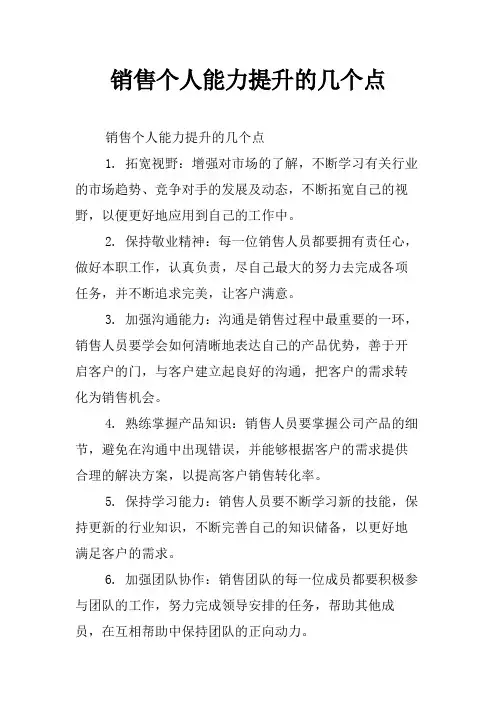 销售个人能力提升的几个点

销售个人能力提升的几个点

1. 拓宽视野：增强对市场的了解，不断学习有关行业的市场趋势、竞争对手的发展及动态，不断拓宽自己的视野，以便更好地应用到自己的工作中。

2. 保持敬业精神：每一位销售人员都要拥有责任心，做好本职工作，认真负责，尽自己最大的努力去完成各项任务，并不断追求完美，让客户满意。

3. 加强沟通能力：沟通是销售过程中最重要的一环，销售人员要学会如何清晰地表达自己的产品优势，善于开启客户的门，与客户建立起良好的沟通，把客户的需求转化为销售机会。

4. 熟练掌握产品知识：销售人员要掌握公司产品的细节，避免在沟通中出现错误，并能够根据客户的需求提供合理的解决方案，以提高客户销售转化率。

5. 保持学习能力：销售人员要不断学习新的技能，保持更新的行业知识，不断完善自己的知识储备，以更好地满足客户的需求。

6. 加强团队协作：销售团队的每一位成员都要积极参与团队的工作，努力完成领导安排的任务，帮助其他成员，在互相帮助中保持团队的正向动力。